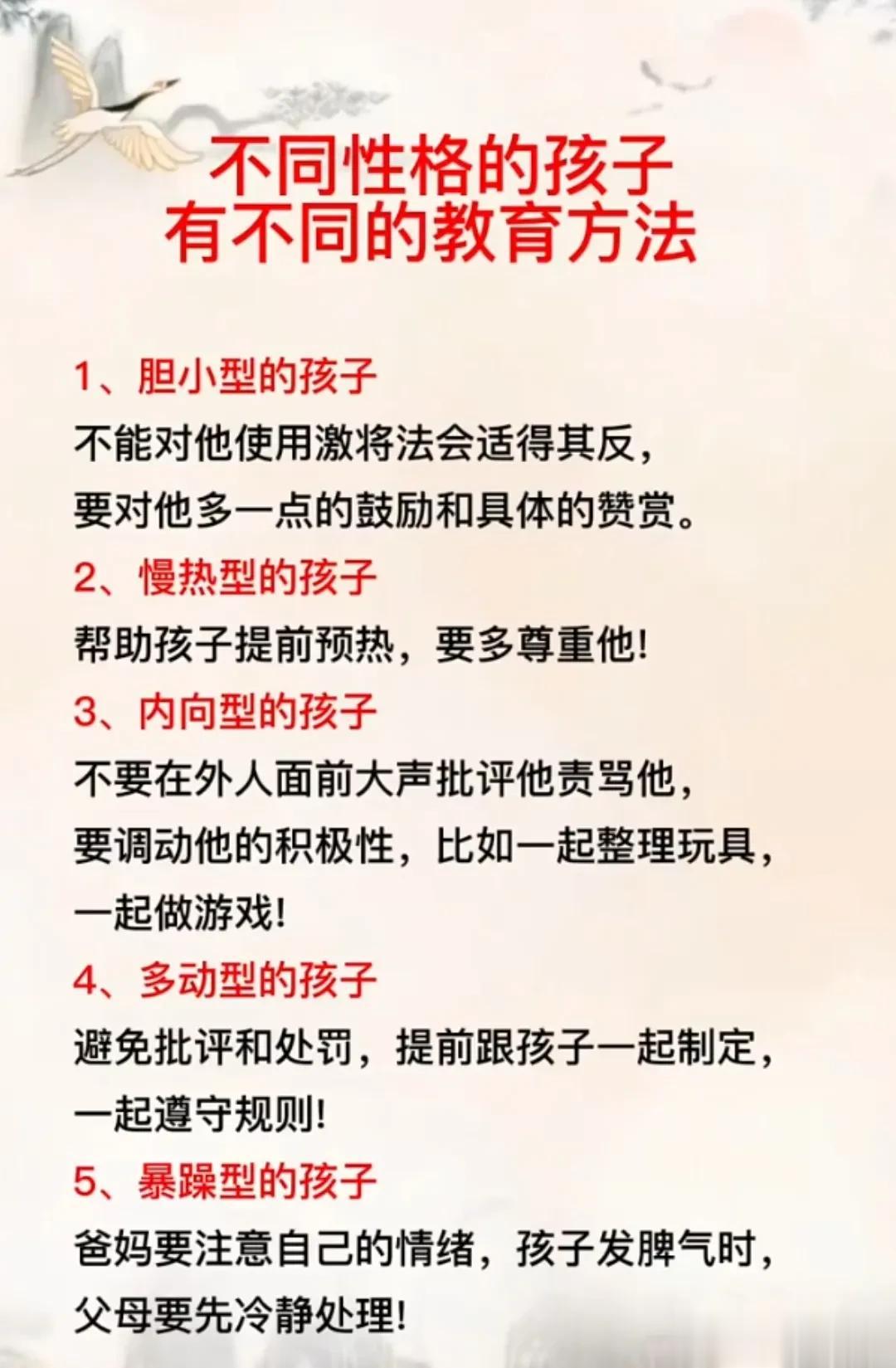 不同性格的孩子
有不同的教育方法

1、胆小型的孩子

不能对他使用激将法会适得其反，要对他多一点的鼓励和具体的赞赏。

2、慢热型的孩子

帮助孩子提前预热，要多尊重他！

3、内向型的孩子

不要在外人面前大声批评他责骂他，要调动他的积极性，比如一起整理玩具，一起做游戏！

4、多动型的孩子

避免批评和处罚，提前跟孩子一起制定，一起遵守规则！

5、暴躁型的孩子

爸妈要注意自己的情绪，孩子发脾气时，父母要先冷静处理！